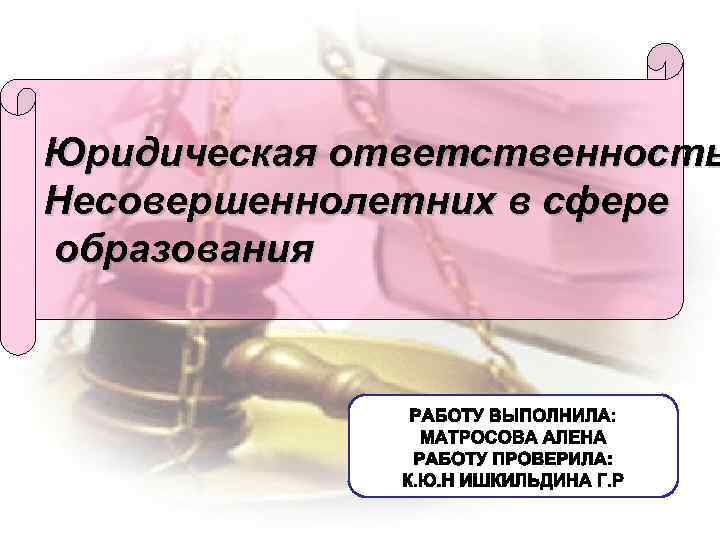 Юридическая ответственность
Несовершеннолетних в сфере
образования

РАБОТУ ВЫПОЛНИЛА:
МАТРОСОВА АЛЕНА
РАБОТУ ПРОВЕРИЛА:
К.Ю.Н ИШКИЛЬДИНА Г.Р